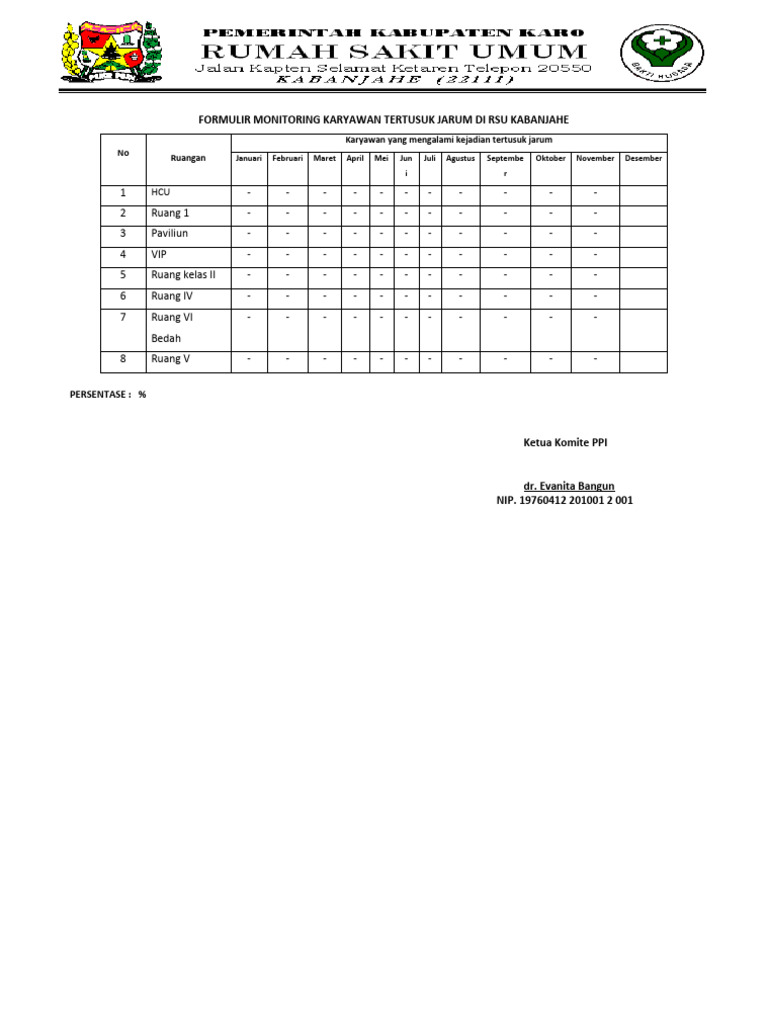 PEMERINTAH KABUPATEN KARO
RUMAH SAKIT UMUM
Jalan Kapten Selamat Ketaren Telepon 20550
KABANJAHE (22111)

BAKTI HUSADA

FORMULIR MONITORING KARYAWAN TERTUSUK JARUM DI RSU KABANJAHE

| No | Ruangan | Karyawan yang mengalami kejadian tertusuk jarum | | | | | | | | | | | |
|---|---|---|---|---|---|---|---|---|---|---|---|---|---|
| | | Januari | Februari | Maret | April | Mei | Juni | Juli | Agustus | September | Oktober | November | Desember |
| 1 | HCU | - | - | - | - | - | - | - | - | - | - | - | |
| 2 | Ruang 1 | - | - | - | - | - | - | - | - | - | - | - | |
| 3 | Paviliun | - | - | - | - | - | - | - | - | - | - | - | |
| 4 | VIP | - | - | - | - | - | - | - | - | - | - | - | |
| 5 | Ruang kelas II | - | - | - | - | - | - | - | - | - | - | - | |
| 6 | Ruang IV | - | - | - | - | - | - | - | - | - | - | - | |
| 7 | Ruang VI Bedah | - | - | - | - | - | - | - | - | - | - | - | |
| 8 | Ruang V | - | - | - | - | - | - | - | - | - | - | - | |

PERSENTASE : %

Ketua Komite PPI

dr. Evanita Bangun
NIP. 19760412 201001 2 001